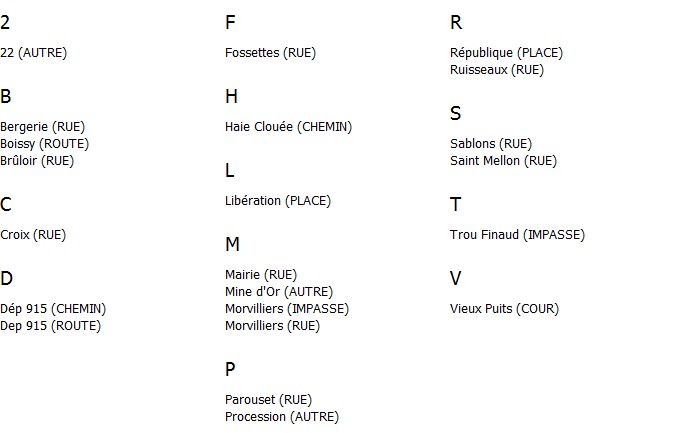 2

22 (AUTRE)

B

Bergerie (RUE)
Boissy (ROUTE)
Brûloir (RUE)

C

Croix (RUE)

D

Dép 915 (CHEMIN)
Dep 915 (ROUTE)

F

Fossettes (RUE)

H

Haie Clouée (CHEMIN)

L

Libération (PLACE)

M

Mairie (RUE)
Mine d'Or (AUTRE)
Morvilliers (IMPASSE)
Morvilliers (RUE)

P

Parouset (RUE)
Procession (AUTRE)

R

République (PLACE)
Ruisseaux (RUE)

S

Sablons (RUE)
Saint Mellon (RUE)

T

Trou Finaud (IMPASSE)

V

Vieux Puits (COUR)